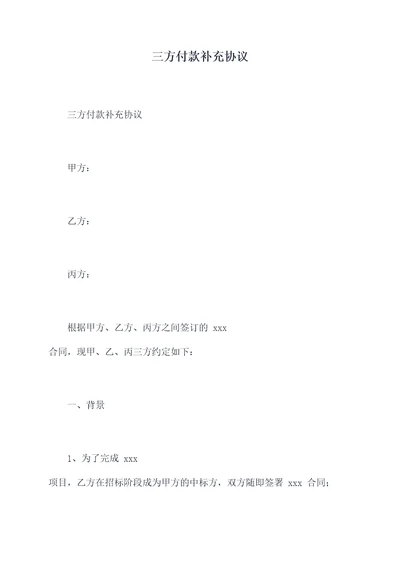 三方付款补充协议

三方付款补充协议

甲方：

乙方：

丙方：

根据甲方、乙方、丙方之间签订的 xxx 合同，现甲、乙、丙三方约定如下：

一、背景

1、为了完成 xxx 项目，乙方在招标阶段成为甲方的中标方，双方随即签署 xxx 合同；